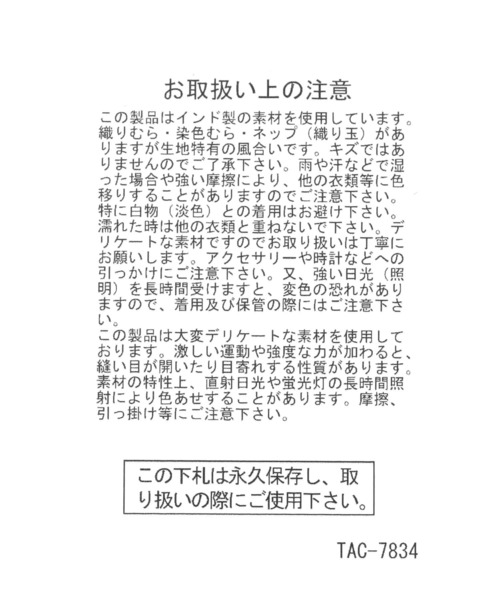 お取扱い上の注意

この製品はインド製の素材を使用しています。織りむら・染色むら・ネップ（織り玉）がありますが生地特有の風合いです。キズではありませんのでご了承下さい。雨や汗などで湿った場合や強い摩擦により、他の衣類等に色移りすることがありますのでご注意下さい。特に白物（淡色）との着用はお避け下さい。濡れた時は他の衣類と重ねないで下さい。デリケートな素材ですのでお取り扱いは丁寧にお願いします。アクセサリーや時計などへの引っかけにご注意下さい。又、強い日光（照明）を長時間受けますと、変色の恐れがありますので、着用及び保管の際にはご注意下さい。
この製品は大変デリケートな素材を使用しております。激しい運動や強度な力が加わると、縫い目が開いたり目寄れする性質があります。素材の特性上、直射日光や蛍光灯の長時間照射により色あせすることがあります。摩擦、引っ掛け等にご注意下さい。

この下札は永久保存し、取り扱いの際にご使用下さい。

TAC-7834